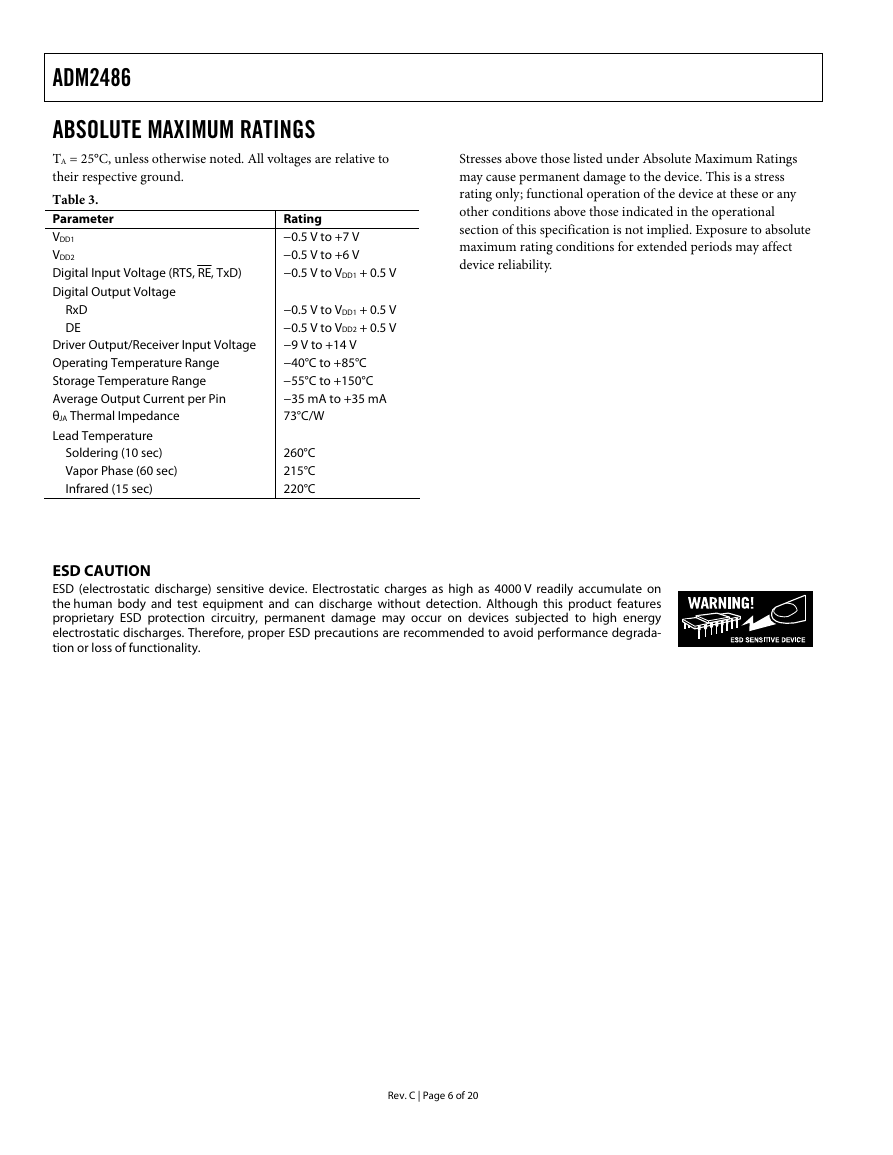 ADM2486

ABSOLUTE MAXIMUM RATINGS

$T_A$ = 25°C, unless otherwise noted. All voltages are relative to their respective ground.

Table 3.

| Parameter | Rating |
|---|---|
| $V_{DD1}$ | −0.5 V to +7 V |
| $V_{DD2}$ | −0.5 V to +6 V |
| Digital Input Voltage (RTS, $\overline{RE}$, TxD) | −0.5 V to $V_{DD1}$ + 0.5 V |
| Digital Output Voltage | |
| RxD | −0.5 V to $V_{DD1}$ + 0.5 V |
| DE | −0.5 V to $V_{DD2}$ + 0.5 V |
| Driver Output/Receiver Input Voltage | −9 V to +14 V |
| Operating Temperature Range | −40°C to +85°C |
| Storage Temperature Range | −55°C to +150°C |
| Average Output Current per Pin | −35 mA to +35 mA |
| $\theta_{JA}$ Thermal Impedance | 73°C/W |
| Lead Temperature | |
| Soldering (10 sec) | 260°C |
| Vapor Phase (60 sec) | 215°C |
| Infrared (15 sec) | 220°C |

Stresses above those listed under Absolute Maximum Ratings may cause permanent damage to the device. This is a stress rating only; functional operation of the device at these or any other conditions above those indicated in the operational section of this specification is not implied. Exposure to absolute maximum rating conditions for extended periods may affect device reliability.

ESD CAUTION

ESD (electrostatic discharge) sensitive device. Electrostatic charges as high as 4000 V readily accumulate on the human body and test equipment and can discharge without detection. Although this product features proprietary ESD protection circuitry, permanent damage may occur on devices subjected to high energy electrostatic discharges. Therefore, proper ESD precautions are recommended to avoid performance degradation or loss of functionality.

WARNING!
ESD SENSITIVE DEVICE

Rev. C | Page 6 of 20